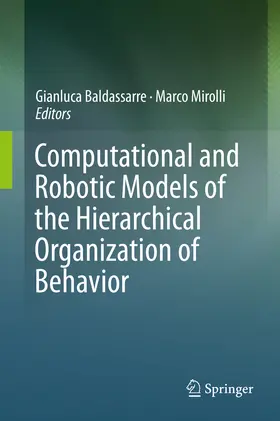 Gianluca Baldassarre · Marco Mirolli
Editors

Computational and Robotic Models of the Hierarchical Organization of Behavior

Springer